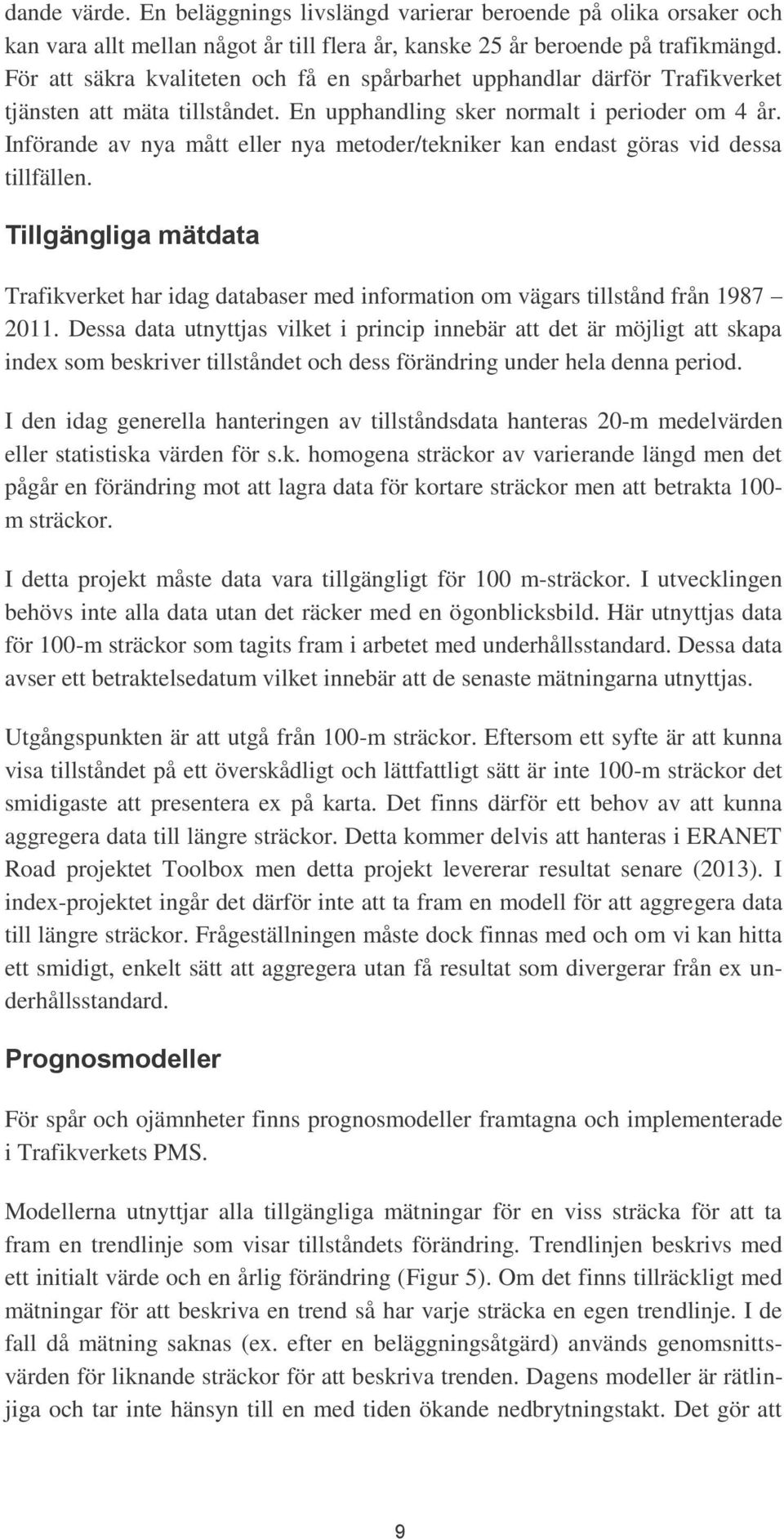 dande värde. En beläggnings livslängd varierar beroende på olika orsaker och kan vara allt mellan något år till flera år, kanske 25 år beroende på trafikmängd. För att säkra kvaliteten och få en spårbarhet upphandlar därför Trafikverket tjänsten att mäta tillståndet. En upphandling sker normalt i perioder om 4 år. Införande av nya mått eller nya metoder/tekniker kan endast göras vid dessa tillfällen.

Tillgängliga mätdata

Trafikverket har idag databaser med information om vägars tillstånd från 1987 – 2011. Dessa data utnyttjas vilket i princip innebär att det är möjligt att skapa index som beskriver tillståndet och dess förändring under hela denna period.

I den idag generella hanteringen av tillståndsdata hanteras 20-m medelvärden eller statistiska värden för s.k. homogena sträckor av varierande längd men det pågår en förändring mot att lagra data för kortare sträckor men att betrakta 100-m sträckor.

I detta projekt måste data vara tillgängligt för 100 m-sträckor. I utvecklingen behövs inte alla data utan det räcker med en ögonblicksbild. Här utnyttjas data för 100-m sträckor som tagits fram i arbetet med underhållsstandard. Dessa data avser ett betraktelsedatum vilket innebär att de senaste mätningarna utnyttjas.

Utgångspunkten är att utgå från 100-m sträckor. Eftersom ett syfte är att kunna visa tillståndet på ett överskådligt och lättfattligt sätt är inte 100-m sträckor det smidigaste att presentera ex på karta. Det finns därför ett behov av att kunna aggregera data till längre sträckor. Detta kommer delvis att hanteras i ERANET Road projektet Toolbox men detta projekt levererar resultat senare (2013). I index-projektet ingår det därför inte att ta fram en modell för att aggregera data till längre sträckor. Frågeställningen måste dock finnas med och om vi kan hitta ett smidigt, enkelt sätt att aggregera utan få resultat som divergerar från ex underhållsstandard.

Prognosmodeller

För spår och ojämnheter finns prognosmodeller framtagna och implementerade i Trafikverkets PMS.

Modellerna utnyttjar alla tillgängliga mätningar för en viss sträcka för att ta fram en trendlinje som visar tillståndets förändring. Trendlinjen beskrivs med ett initialt värde och en årlig förändring (Figur 5). Om det finns tillräckligt med mätningar för att beskriva en trend så har varje sträcka en egen trendlinje. I de fall då mätning saknas (ex. efter en beläggningsåtgärd) används genomsnittsvärden för liknande sträckor för att beskriva trenden. Dagens modeller är rätlinjiga och tar inte hänsyn till en med tiden ökande nedbrytningstakt. Det gör att

9